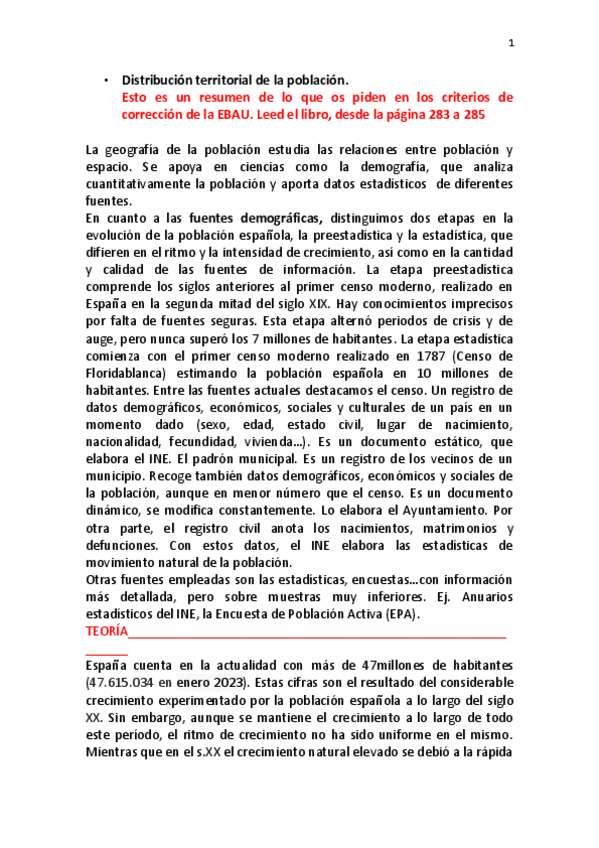 1

• Distribución territorial de la población.
Esto es un resumen de lo que os piden en los criterios de corrección de la EBAU. Leed el libro, desde la página 283 a 285

La geografía de la población estudia las relaciones entre población y espacio. Se apoya en ciencias como la demografía, que analiza cuantitativamente la población y aporta datos estadísticos de diferentes fuentes.
En cuanto a las fuentes demográficas, distinguimos dos etapas en la evolución de la población española, la preestadística y la estadística, que difieren en el ritmo y la intensidad de crecimiento, así como en la cantidad y calidad de las fuentes de información. La etapa preestadística comprende los siglos anteriores al primer censo moderno, realizado en España en la segunda mitad del siglo XIX. Hay conocimientos imprecisos por falta de fuentes seguras. Esta etapa alternó periodos de crisis y de auge, pero nunca superó los 7 millones de habitantes. La etapa estadística comienza con el primer censo moderno realizado en 1787 (Censo de Floridablanca) estimando la población española en 10 millones de habitantes. Entre las fuentes actuales destacamos el censo. Un registro de datos demográficos, económicos, sociales y culturales de un país en un momento dado (sexo, edad, estado civil, lugar de nacimiento, nacionalidad, fecundidad, vivienda...). Es un documento estático, que elabora el INE. El padrón municipal. Es un registro de los vecinos de un municipio. Recoge también datos demográficos, económicos y sociales de la población, aunque en menor número que el censo. Es un documento dinámico, se modifica constantemente. Lo elabora el Ayuntamiento. Por otra parte, el registro civil anota los nacimientos, matrimonios y defunciones. Con estos datos, el INE elabora las estadísticas de movimiento natural de la población.
Otras fuentes empleadas son las estadísticas, encuestas...con información más detallada, pero sobre muestras muy inferiores. Ej. Anuarios estadísticos del INE, la Encuesta de Población Activa (EPA).
TEORÍA

España cuenta en la actualidad con más de 47millones de habitantes (47.615.034 en enero 2023). Estas cifras son el resultado del considerable crecimiento experimentado por la población española a lo largo del siglo XX. Sin embargo, aunque se mantiene el crecimiento a lo largo de todo este período, el ritmo de crecimiento no ha sido uniforme en el mismo. Mientras que en el s.XX el crecimiento natural elevado se debió a la rápida